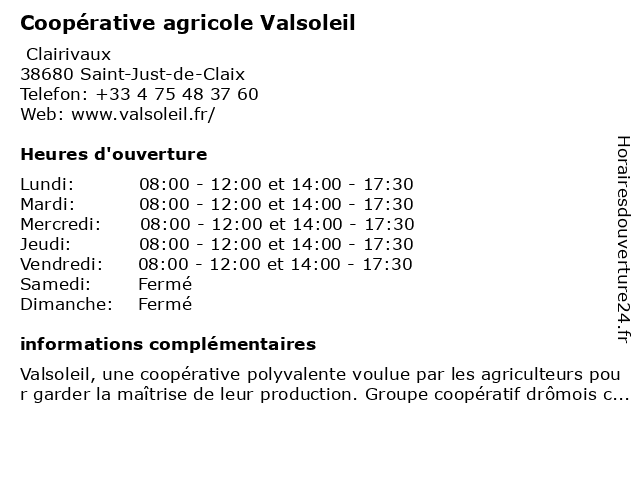 Coopérative agricole Valsoleil

Clairivaux
38680 Saint-Just-de-Claix
Telefon: +33 4 75 48 37 60
Web: www.valsoleil.fr/

Heures d'ouverture

| Lundi: | 08:00 - 12:00 et 14:00 - 17:30 |
|---|---|
| Mardi: | 08:00 - 12:00 et 14:00 - 17:30 |
| Mercredi: | 08:00 - 12:00 et 14:00 - 17:30 |
| Jeudi: | 08:00 - 12:00 et 14:00 - 17:30 |
| Vendredi: | 08:00 - 12:00 et 14:00 - 17:30 |
| Samedi: | Fermé |
| Dimanche: | Fermé |

informations complémentaires

Valsoleil, une coopérative polyvalente voulue par les agriculteurs pour garder la maîtrise de leur production. Groupe coopératif drômois c...

Horairesdouverture24.fr